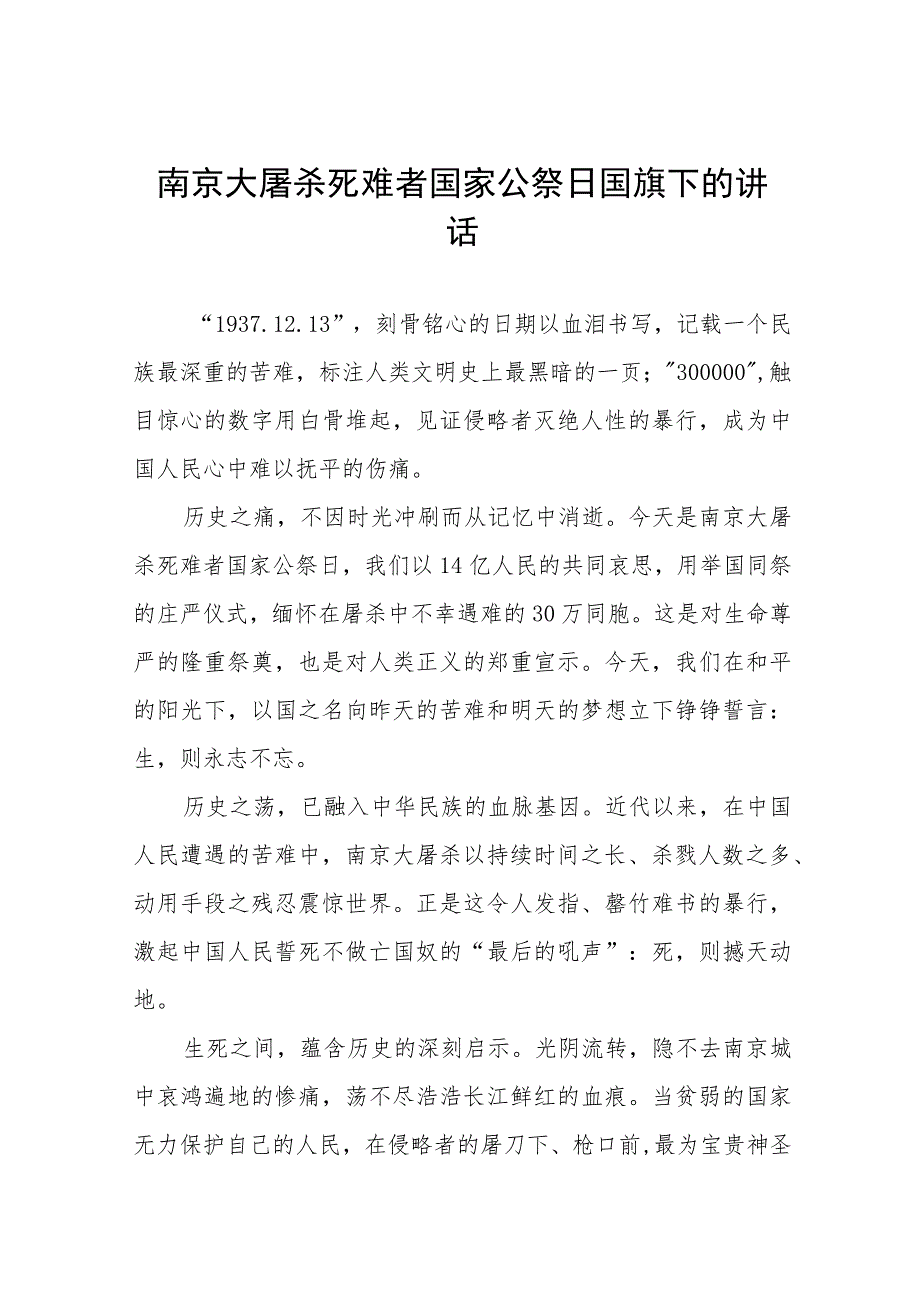 南京大屠杀死难者国家公祭日国旗下的讲话

“1937.12.13”，刻骨铭心的日期以血泪书写，记载一个民族最深重的苦难，标注人类文明史上最黑暗的一页；"300000",触目惊心的数字用白骨堆起，见证侵略者灭绝人性的暴行，成为中国人民心中难以抚平的伤痛。

历史之痛，不因时光冲刷而从记忆中消逝。今天是南京大屠杀死难者国家公祭日，我们以14亿人民的共同哀思，用举国同祭的庄严仪式，缅怀在屠杀中不幸遇难的30万同胞。这是对生命尊严的隆重祭奠，也是对人类正义的郑重宣示。今天，我们在和平的阳光下，以国之名向昨天的苦难和明天的梦想立下铮铮誓言：生，则永志不忘。

历史之荡，已融入中华民族的血脉基因。近代以来，在中国人民遭遇的苦难中，南京大屠杀以持续时间之长、杀戮人数之多、动用手段之残忍震惊世界。正是这令人发指、罄竹难书的暴行，激起中国人民誓死不做亡国奴的“最后的吼声”：死，则撼天动地。

生死之间，蕴含历史的深刻启示。光阴流转，隐不去南京城中哀鸿遍地的惨痛，荡不尽浩浩长江鲜红的血痕。当贫弱的国家无力保护自己的人民，在侵略者的屠刀下、枪口前,最为宝贵神圣